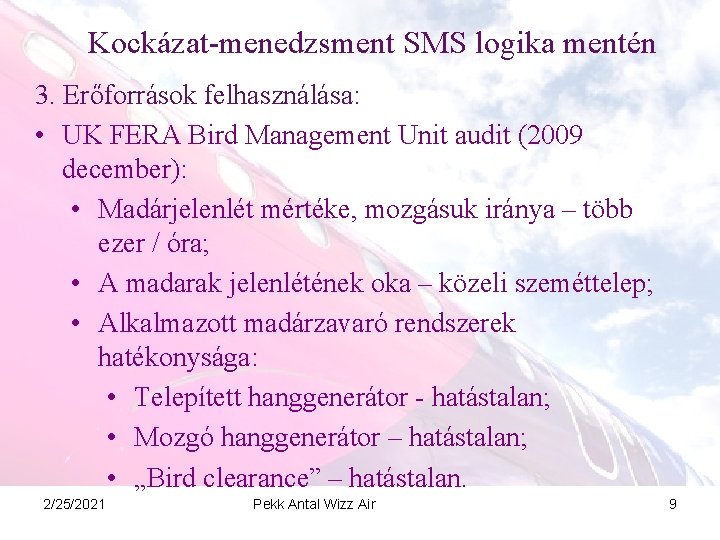 Kockázat-menedzsment SMS logika mentén

3. Erőforrások felhasználása:

• UK FERA Bird Management Unit audit (2009 december):

• Madárjelenlét mértéke, mozgásuk iránya – több ezer / óra;

• A madarak jelenlétének oka – közeli szeméttelep;

• Alkalmazott madárzavaró rendszerek hatékonysága:

• Telepített hanggenerátor - hatástalan;

• Mozgó hanggenerátor – hatástalan;

• „Bird clearance” – hatástalan.

2/25/2021

Pekk Antal Wizz Air

9